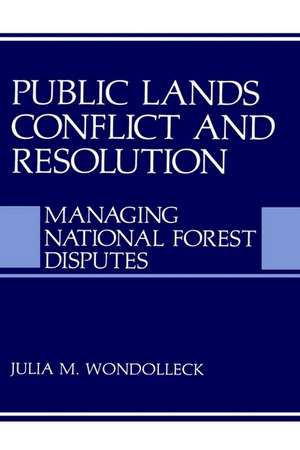 PUBLIC LANDS CONFLICT AND RESOLUTION

MANAGING NATIONAL FOREST DISPUTES

JULIA M. WONDOLLECK